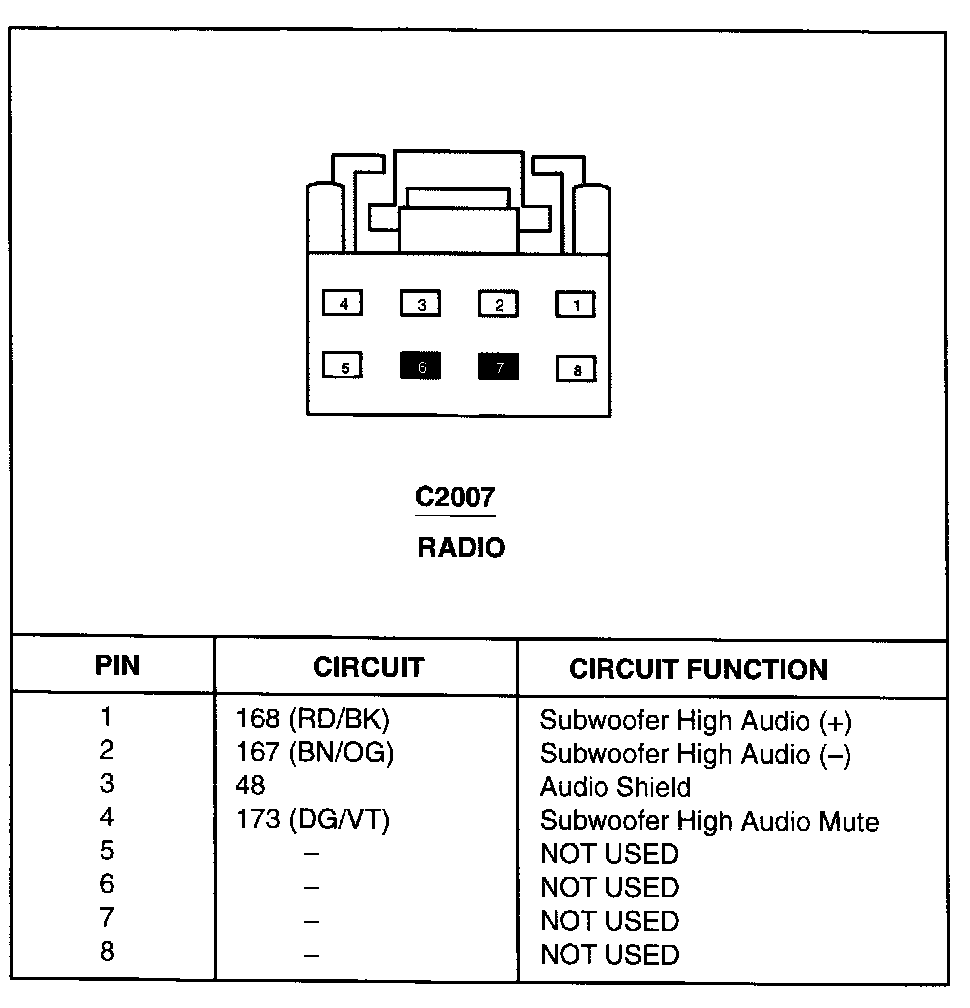 4 3 2 1
5 6 7 8

C2007

RADIO

| PIN | CIRCUIT | CIRCUIT FUNCTION |
|---|---|---|
| 1 | 168 (RD/BK) | Subwoofer High Audio (+) |
| 2 | 167 (BN/OG) | Subwoofer High Audio (–) |
| 3 | 48 | Audio Shield |
| 4 | 173 (DG/VT) | Subwoofer High Audio Mute |
| 5 | – | NOT USED |
| 6 | – | NOT USED |
| 7 | – | NOT USED |
| 8 | – | NOT USED |